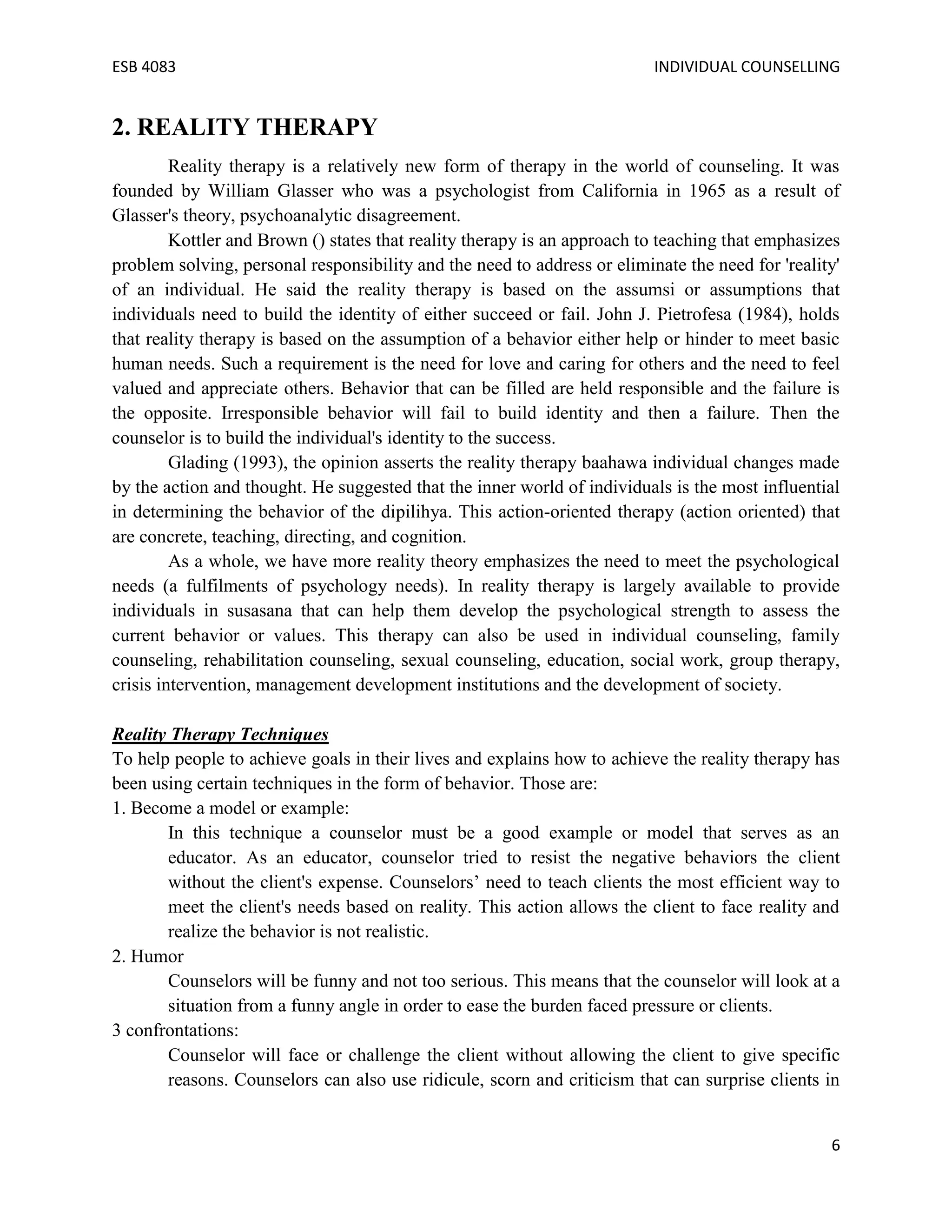 ESB 4083

INDIVIDUAL COUNSELLING

2. REALITY THERAPY

Reality therapy is a relatively new form of therapy in the world of counseling. It was founded by William Glasser who was a psychologist from California in 1965 as a result of Glasser's theory, psychoanalytic disagreement.

Kottler and Brown () states that reality therapy is an approach to teaching that emphasizes problem solving, personal responsibility and the need to address or eliminate the need for 'reality' of an individual. He said the reality therapy is based on the assumsi or assumptions that individuals need to build the identity of either succeed or fail. John J. Pietrofesa (1984), holds that reality therapy is based on the assumption of a behavior either help or hinder to meet basic human needs. Such a requirement is the need for love and caring for others and the need to feel valued and appreciate others. Behavior that can be filled are held responsible and the failure is the opposite. Irresponsible behavior will fail to build identity and then a failure. Then the counselor is to build the individual's identity to the success.

Glading (1993), the opinion asserts the reality therapy baahawa individual changes made by the action and thought. He suggested that the inner world of individuals is the most influential in determining the behavior of the dipilihya. This action-oriented therapy (action oriented) that are concrete, teaching, directing, and cognition.

As a whole, we have more reality theory emphasizes the need to meet the psychological needs (a fulfilments of psychology needs). In reality therapy is largely available to provide individuals in susasana that can help them develop the psychological strength to assess the current behavior or values. This therapy can also be used in individual counseling, family counseling, rehabilitation counseling, sexual counseling, education, social work, group therapy, crisis intervention, management development institutions and the development of society.

Reality Therapy Techniques

To help people to achieve goals in their lives and explains how to achieve the reality therapy has been using certain techniques in the form of behavior. Those are:

1. Become a model or example:

In this technique a counselor must be a good example or model that serves as an educator. As an educator, counselor tried to resist the negative behaviors the client without the client's expense. Counselors’ need to teach clients the most efficient way to meet the client's needs based on reality. This action allows the client to face reality and realize the behavior is not realistic.

2. Humor

Counselors will be funny and not too serious. This means that the counselor will look at a situation from a funny angle in order to ease the burden faced pressure or clients.

3 confrontations:

Counselor will face or challenge the client without allowing the client to give specific reasons. Counselors can also use ridicule, scorn and criticism that can surprise clients in

6